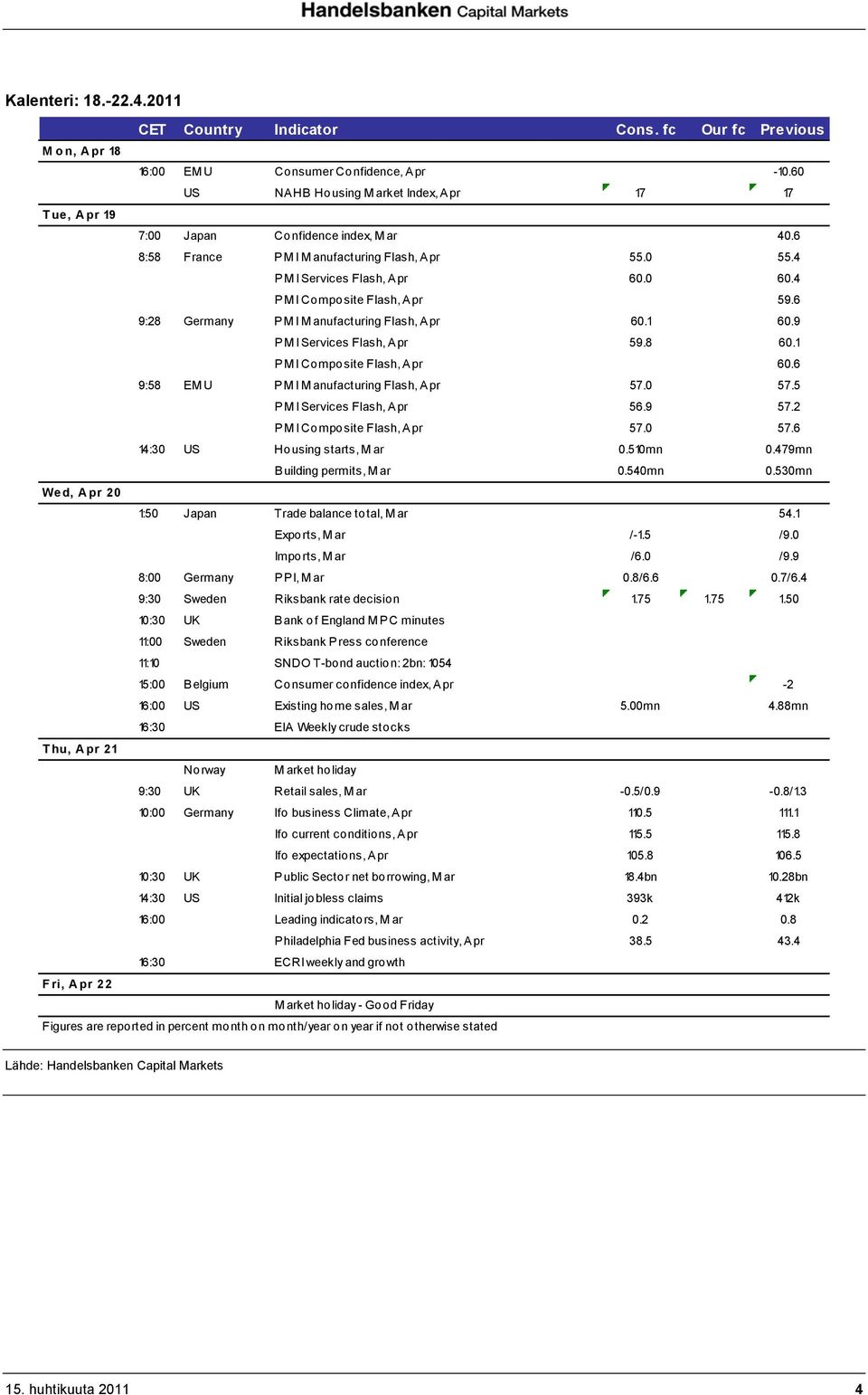 Handelsbanken Capital Markets

Kalenteri: 18.-22.4.2011

| | CET | Country | Indicator | Cons. fc | Our fc | Previous |
|---|---|---|---|---|---|---|
| Mon, Apr 18 | | | | | | |
| | 16:00 | EMU | Consumer Confidence, Apr | | | -10.60 |
| | | US | NAHB Housing Market Index, Apr | 17 | | 17 |
| Tue, Apr 19 | | | | | | |
| | 7:00 | Japan | Confidence index, Mar | | | 40.6 |
| | 8:58 | France | PMI Manufacturing Flash, Apr | 55.0 | | 55.4 |
| | | | PMI Services Flash, Apr | 60.0 | | 60.4 |
| | | | PMI Composite Flash, Apr | | | 59.6 |
| | 9:28 | Germany | PMI Manufacturing Flash, Apr | 60.1 | | 60.9 |
| | | | PMI Services Flash, Apr | 59.8 | | 60.1 |
| | | | PMI Composite Flash, Apr | | | 60.6 |
| | 9:58 | EMU | PMI Manufacturing Flash, Apr | 57.0 | | 57.5 |
| | | | PMI Services Flash, Apr | 56.9 | | 57.2 |
| | | | PMI Composite Flash, Apr | 57.0 | | 57.6 |
| | 14:30 | US | Housing starts, Mar | 0.510mn | | 0.479mn |
| | | | Building permits, Mar | 0.540mn | | 0.530mn |
| Wed, Apr 20 | | | | | | |
| | 1:50 | Japan | Trade balance total, Mar | | | 54.1 |
| | | | Exports, Mar | /-1.5 | | /9.0 |
| | | | Imports, Mar | /6.0 | | /9.9 |
| | 8:00 | Germany | PPI, Mar | 0.8/6.6 | | 0.7/6.4 |
| | 9:30 | Sweden | Riksbank rate decision | 1.75 | 1.75 | 1.50 |
| | 10:30 | UK | Bank of England MPC minutes | | | |
| | 11:00 | Sweden | Riksbank Press conference | | | |
| | 11:10 | | SNDO T-bond auction: 2bn: 1054 | | | |
| | 15:00 | Belgium | Consumer confidence index, Apr | | | -2 |
| | 16:00 | US | Existing home sales, Mar | 5.00mn | | 4.88mn |
| | 16:30 | | EIA Weekly crude stocks | | | |
| Thu, Apr 21 | | | | | | |
| | | Norway | Market holiday | | | |
| | 9:30 | UK | Retail sales, Mar | -0.5/0.9 | | -0.8/1.3 |
| | 10:00 | Germany | Ifo business Climate, Apr | 110.5 | | 111.1 |
| | | | Ifo current conditions, Apr | 115.5 | | 115.8 |
| | | | Ifo expectations, Apr | 105.8 | | 106.5 |
| | 10:30 | UK | Public Sector net borrowing, Mar | 18.4bn | | 10.28bn |
| | 14:30 | US | Initial jobless claims | 393k | | 412k |
| | 16:00 | | Leading indicators, Mar | 0.2 | | 0.8 |
| | | | Philadelphia Fed business activity, Apr | 38.5 | | 43.4 |
| | 16:30 | | ECRI weekly and growth | | | |
| Fri, Apr 22 | | | | | | |
| | | | Market holiday - Good Friday | | | |

Figures are reported in percent month on month/year on year if not otherwise stated

Lähde: Handelsbanken Capital Markets

15. huhtikuuta 2011 4